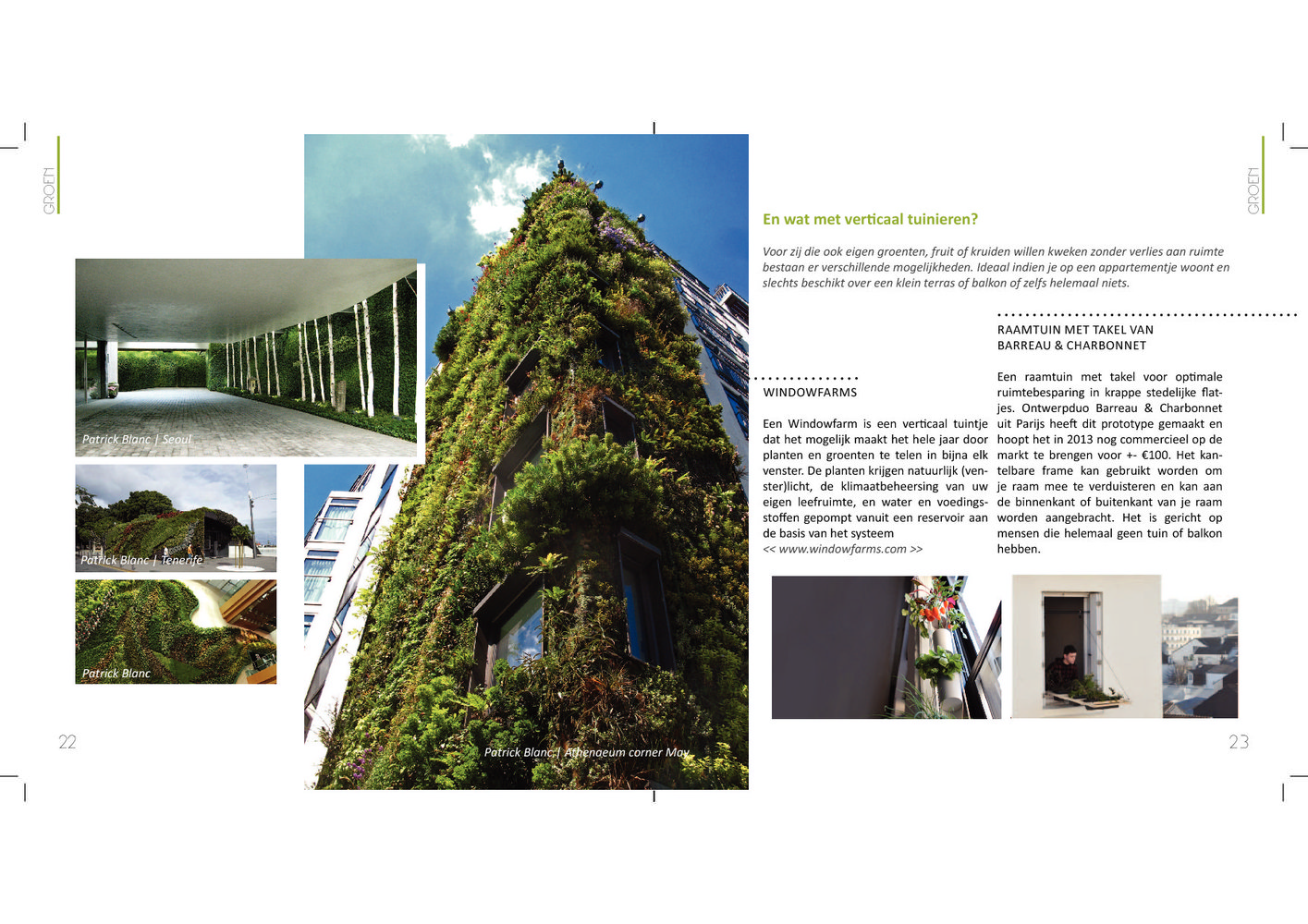 GROEN

Patrick Blanc | Seoul

Patrick Blanc | Tenerife

Patrick Blanc

22

Patrick Blanc | Athenaeum corner May

GROEN

En wat met verticaal tuinieren?

Voor zij die ook eigen groenten, fruit of kruiden willen kweken zonder verlies aan ruimte bestaan er verschillende mogelijkheden. Ideaal indien je op een appartementje woont en slechts beschikt over een klein terras of balkon of zelfs helemaal niets.

WINDOWFARMS

Een Windowfarm is een verticaal tuintje dat het mogelijk maakt het hele jaar door planten en groenten te telen in bijna elk venster. De planten krijgen natuurlijk (venster)licht, de klimaatbeheersing van uw eigen leefruimte, en water en voedingsstoffen gepompt vanuit een reservoir aan de basis van het systeem
<< www.windowfarms.com >>

RAAMTUIN MET TAKEL VAN BARREAU & CHARBONNET

Een raamtuin met takel voor optimale ruimtebesparing in krappe stedelijke flatjes. Ontwerpduo Barreau & Charbonnet uit Parijs heeft dit prototype gemaakt en hoopt het in 2013 nog commercieel op de markt te brengen voor +- €100. Het kantelbare frame kan gebruikt worden om je raam mee te verduisteren en kan aan de binnenkant of buitenkant van je raam worden aangebracht. Het is gericht op mensen die helemaal geen tuin of balkon hebben.

23